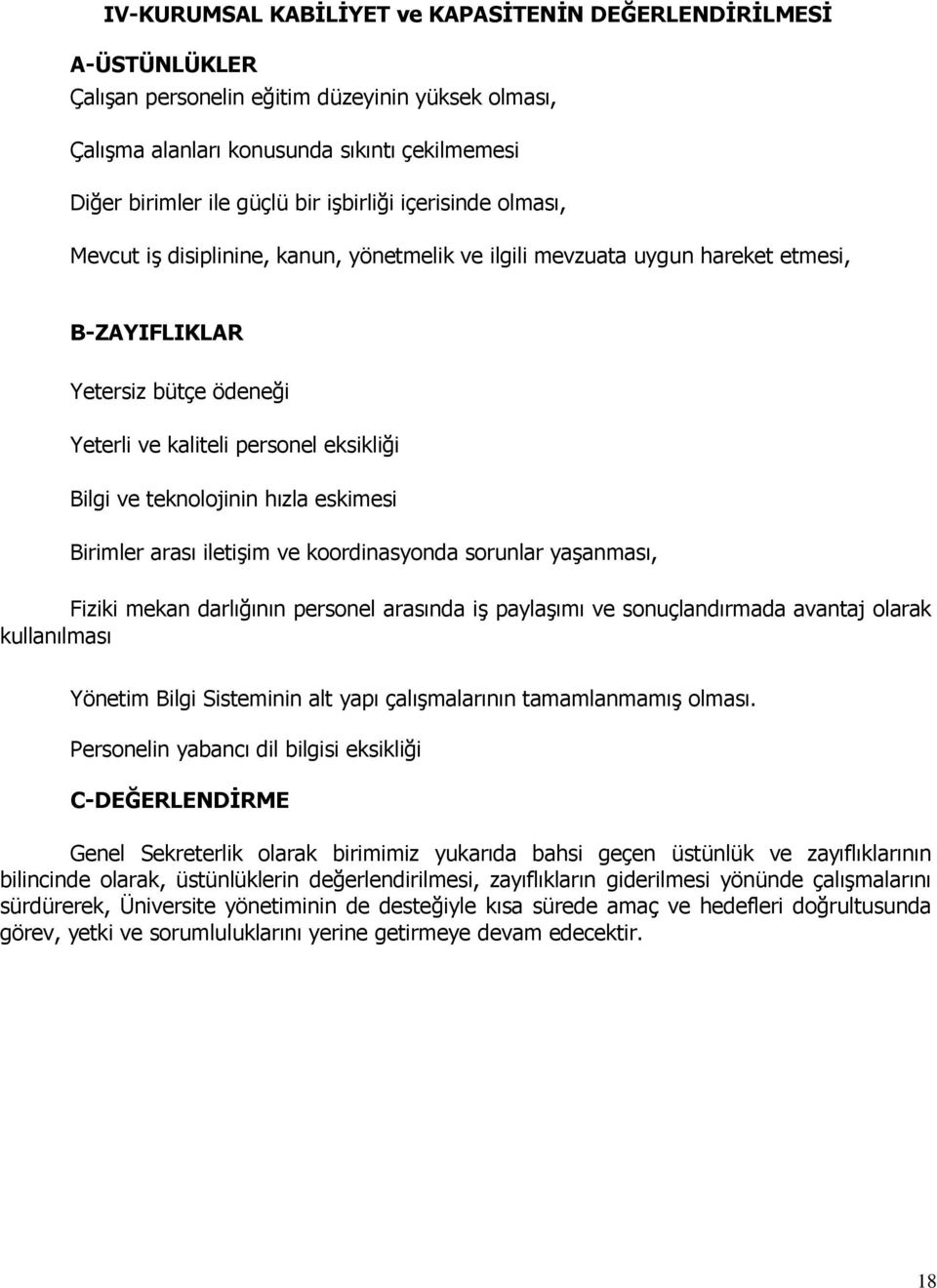 IV-KURUMSAL KABİLİYET ve KAPASİTENİN DEĞERLENDİRİLMESİ

A-ÜSTÜNLÜKLER

Çalışan personelin eğitim düzeyinin yüksek olması,

Çalışma alanları konusunda sıkıntı çekilmemesi

Diğer birimler ile güçlü bir işbirliği içerisinde olması,

Mevcut iş disiplinine, kanun, yönetmelik ve ilgili mevzuata uygun hareket etmesi,

B-ZAYIFLIKLAR

Yetersiz bütçe ödeneği

Yeterli ve kaliteli personel eksikliği

Bilgi ve teknolojinin hızla eskimesi

Birimler arası iletişim ve koordinasyonda sorunlar yaşanması,

Fiziki mekan darlığının personel arasında iş paylaşımı ve sonuçlandırmada avantaj olarak kullanılması

Yönetim Bilgi Sisteminin alt yapı çalışmalarının tamamlanmamış olması.

Personelin yabancı dil bilgisi eksikliği

C-DEĞERLENDİRME

Genel Sekreterlik olarak birimimiz yukarıda bahsi geçen üstünlük ve zayıflıklarının bilincinde olarak, üstünlüklerin değerlendirilmesi, zayıflıkların giderilmesi yönünde çalışmalarını sürdürerek, Üniversite yönetiminin de desteğiyle kısa sürede amaç ve hedefleri doğrultusunda görev, yetki ve sorumluluklarını yerine getirmeye devam edecektir.

18